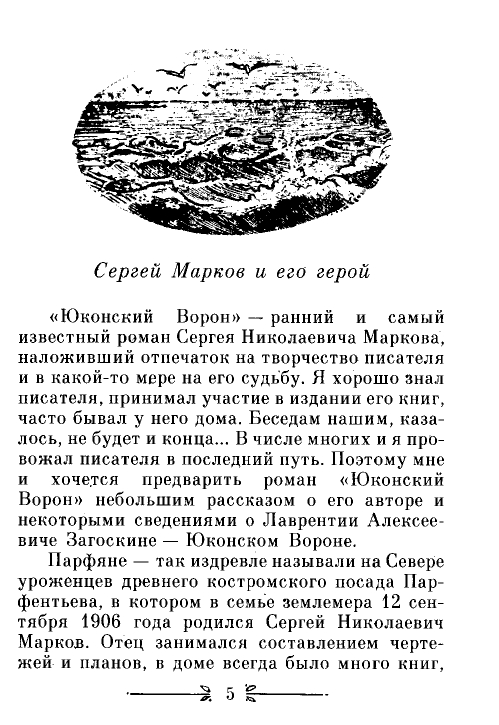 Сергей Марков и его герой

«Юконский Ворон» — ранний и самый известный роман Сергея Николаевича Маркова, наложивший отпечаток на творчество писателя и в какой-то мере на его судьбу. Я хорошо знал писателя, принимал участие в издании его книг, часто бывал у него дома. Беседам нашим, казалось, не будет и конца... В числе многих и я провожал писателя в последний путь. Поэтому мне и хочется предварить роман «Юконский Ворон» небольшим рассказом о его авторе и некоторыми сведениями о Лаврентии Алексеевиче Загоскине — Юконском Вороне.

Парфяне — так издревле называли на Севере уроженцев древнего костромского посада Парфентьева, в котором в семье землемера 12 сентября 1906 года родился Сергей Николаевич Марков. Отец занимался составлением чертежей и планов, в доме всегда было много книг,

5